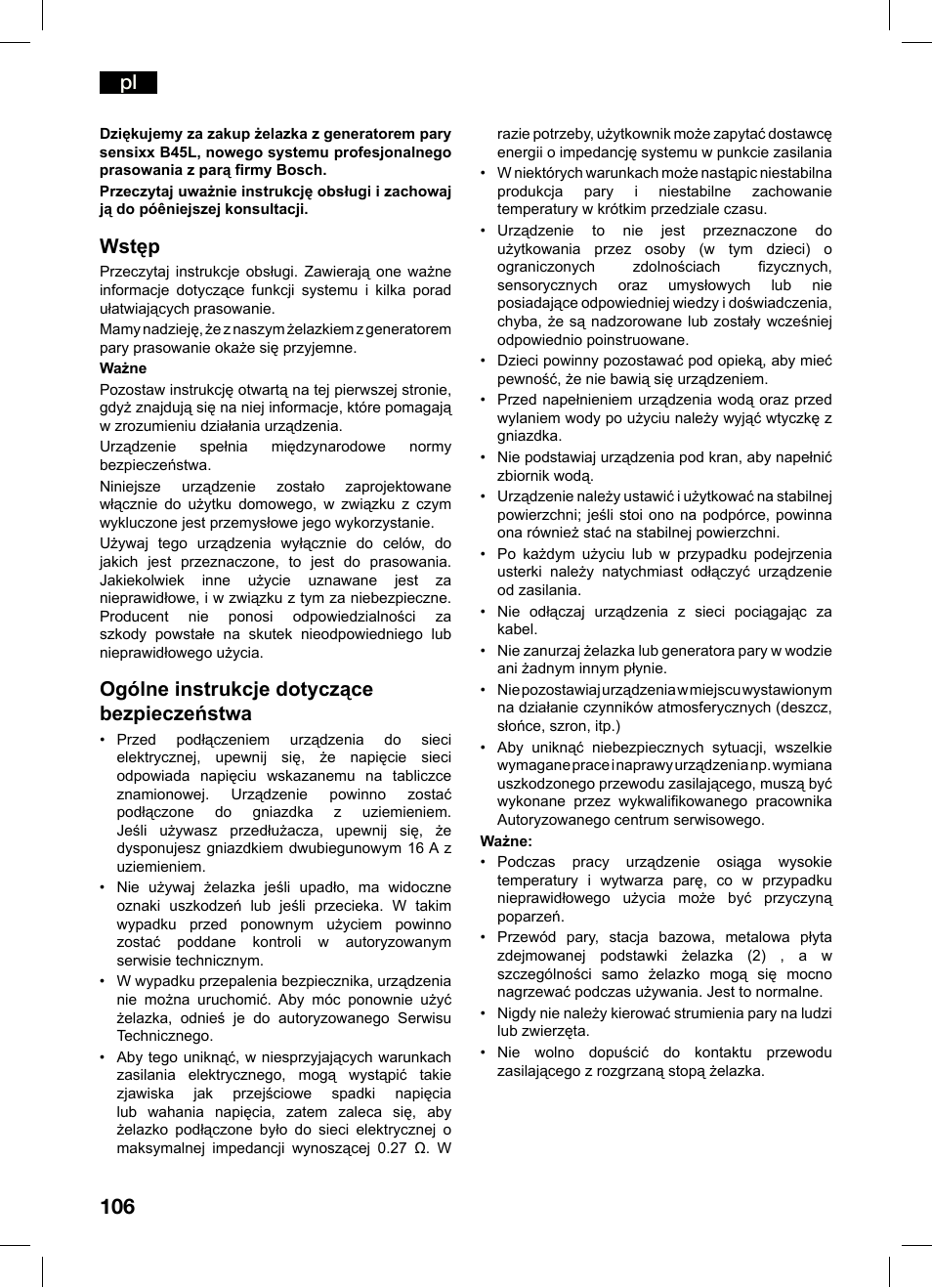 pl

Dziękujemy za zakup żelazka z generatorem pary sensixx B45L, nowego systemu profesjonalnego prasowania z parą firmy Bosch.

Przeczytaj uważnie instrukcję obsługi i zachowaj ją do póêniejszej konsultacji.

Wstęp

Przeczytaj instrukcje obsługi. Zawierają one ważne informacje dotyczące funkcji systemu i kilka porad ułatwiających prasowanie.

Mamy nadzieję, że z naszym żelazkiem z generatorem pary prasowanie okaże się przyjemne.

Ważne

Pozostaw instrukcję otwartą na tej pierwszej stronie, gdyż znajdują się na niej informacje, które pomagają w zrozumieniu działania urządzenia.

Urządzenie spełnia międzynarodowe normy bezpieczeństwa.

Niniejsze urządzenie zostało zaprojektowane włącznie do użytku domowego, w związku z czym wykluczone jest przemysłowe jego wykorzystanie.

Używaj tego urządzenia wyłącznie do celów, do jakich jest przeznaczone, to jest do prasowania. Jakiekolwiek inne użycie uznawane jest za nieprawidłowe, i w związku z tym za niebezpieczne. Producent nie ponosi odpowiedzialności za szkody powstałe na skutek nieodpowiedniego lub nieprawidłowego użycia.

Ogólne instrukcje dotyczące bezpieczeństwa

• Przed podłączeniem urządzenia do sieci elektrycznej, upewnij się, że napięcie sieci odpowiada napięciu wskazanemu na tabliczce znamionowej. Urządzenie powinno zostać podłączone do gniazdka z uziemieniem. Jeśli używasz przedłużacza, upewnij się, że dysponujesz gniazdkiem dwubiegunowym 16 A z uziemieniem.

• Nie używaj żelazka jeśli upadło, ma widoczne oznaki uszkodzeń lub jeśli przecieka. W takim wypadku przed ponownym użyciem powinno zostać poddane kontroli w autoryzowanym serwisie technicznym.

• W wypadku przepalenia bezpiecznika, urządzenia nie można uruchomić. Aby móc ponownie użyć żelazka, odnieś je do autoryzowanego Serwisu Technicznego.

• Aby tego uniknąć, w niesprzyjających warunkach zasilania elektrycznego, mogą wystąpić takie zjawiska jak przejściowe spadki napięcia lub wahania napięcia, zatem zaleca się, aby żelazko podłączone było do sieci elektrycznej o maksymalnej impedancji wynoszącej 0.27 Ω. W razie potrzeby, użytkownik może zapytać dostawcę energii o impedancję systemu w punkcie zasilania

• W niektórych warunkach może nastąpic niestabilna produkcja pary i niestabilne zachowanie temperatury w krótkim przedziale czasu.

• Urządzenie to nie jest przeznaczone do użytkowania przez osoby (w tym dzieci) o ograniczonych zdolnościach fizycznych, sensorycznych oraz umysłowych lub nie posiadające odpowiedniej wiedzy i doświadczenia, chyba, że są nadzorowane lub zostały wcześniej odpowiednio poinstruowane.

• Dzieci powinny pozostawać pod opieką, aby mieć pewność, że nie bawią się urządzeniem.

• Przed napełnieniem urządzenia wodą oraz przed wylaniem wody po użyciu należy wyjąć wtyczkę z gniazdka.

• Nie podstawiaj urządzenia pod kran, aby napełnić zbiornik wodą.

• Urządzenie należy ustawić i użytkować na stabilnej powierzchni; jeśli stoi ono na podpórce, powinna ona również stać na stabilnej powierzchni.

• Po każdym użyciu lub w przypadku podejrzenia usterki należy natychmiast odłączyć urządzenie od zasilania.

• Nie odłączaj urządzenia z sieci pociągając za kabel.

• Nie zanurzaj żelazka lub generatora pary w wodzie ani żadnym innym płynie.

• Nie pozostawiaj urządzenia w miejscu wystawionym na działanie czynników atmosferycznych (deszcz, słońce, szron, itp.)

• Aby uniknąć niebezpiecznych sytuacji, wszelkie wymagane prace i naprawy urządzenia np. wymiana uszkodzonego przewodu zasilającego, muszą być wykonane przez wykwalifikowanego pracownika Autoryzowanego centrum serwisowego.

Ważne:

• Podczas pracy urządzenie osiąga wysokie temperatury i wytwarza parę, co w przypadku nieprawidłowego użycia może być przyczyną poparzeń.

• Przewód pary, stacja bazowa, metalowa płyta zdejmowanej podstawki żelazka (2) , a w szczególności samo żelazko mogą się mocno nagrzewać podczas używania. Jest to normalne.

• Nigdy nie należy kierować strumienia pary na ludzi lub zwierzęta.

• Nie wolno dopuścić do kontaktu przewodu zasilającego z rozgrzaną stopą żelazka.

106